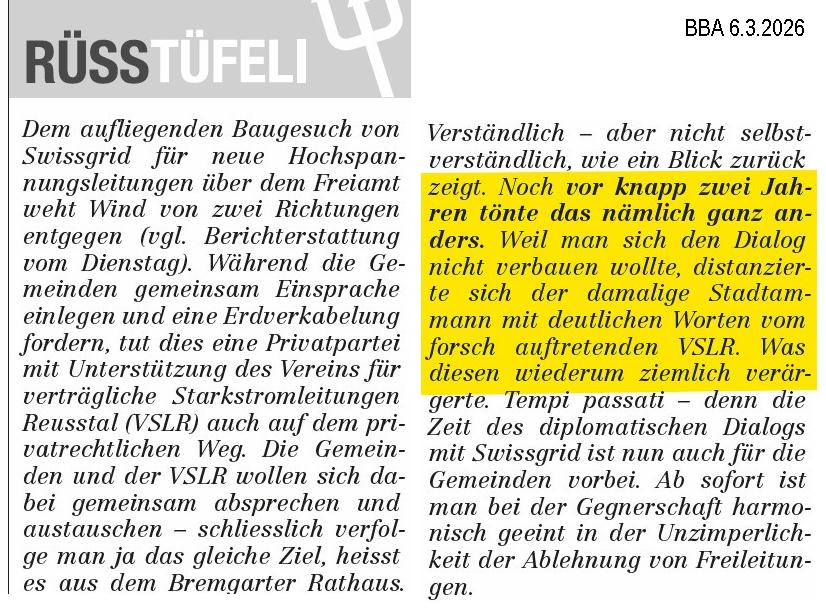 RÜSSTÜFELI

BBA 6.3.2026

Dem aufliegenden Baugesuch von Swissgrid für neue Hochspannungsleitungen über dem Freiamt weht Wind von zwei Richtungen entgegen (vgl. Berichterstattung vom Dienstag). Während die Gemeinden gemeinsam Einsprache einlegen und eine Erdverkabelung fordern, tut dies eine Privatpartei mit Unterstützung des Vereins für verträgliche Starkstromleitungen Reusstal (VSLR) auch auf dem privatrechtlichen Weg. Die Gemeinden und der VSLR wollen sich dabei gemeinsam absprechen und austauschen – schliesslich verfolge man ja das gleiche Ziel, heisst es aus dem Bremgarter Rathaus.

Verständlich – aber nicht selbstverständlich, wie ein Blick zurück zeigt. Noch vor knapp zwei Jahren tönte das nämlich ganz anders. Weil man sich den Dialog nicht verbauen wollte, distanzierte sich der damalige Stadtammann mit deutlichen Worten vom forsch auftretenden VSLR. Was diesen wiederum ziemlich verärgerte. Tempi passati – denn die Zeit des diplomatischen Dialogs mit Swissgrid ist nun auch für die Gemeinden vorbei. Ab sofort ist man bei der Gegnerschaft harmonisch geeint in der Unzimperlichkeit der Ablehnung von Freileitungen.